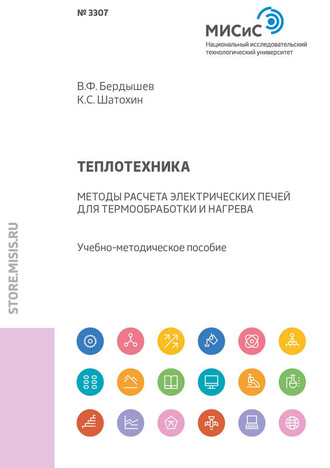 № 3307

МИСиС
Национальный исследовательский технологический университет

В.Ф. Бердышев
К.С. Шатохин

ТЕПЛОТЕХНИКА

МЕТОДЫ РАСЧЕТА ЭЛЕКТРИЧЕСКИХ ПЕЧЕЙ ДЛЯ ТЕРМООБРАБОТКИ И НАГРЕВА

Учебно-методическое пособие

STORE.MISIS.RU